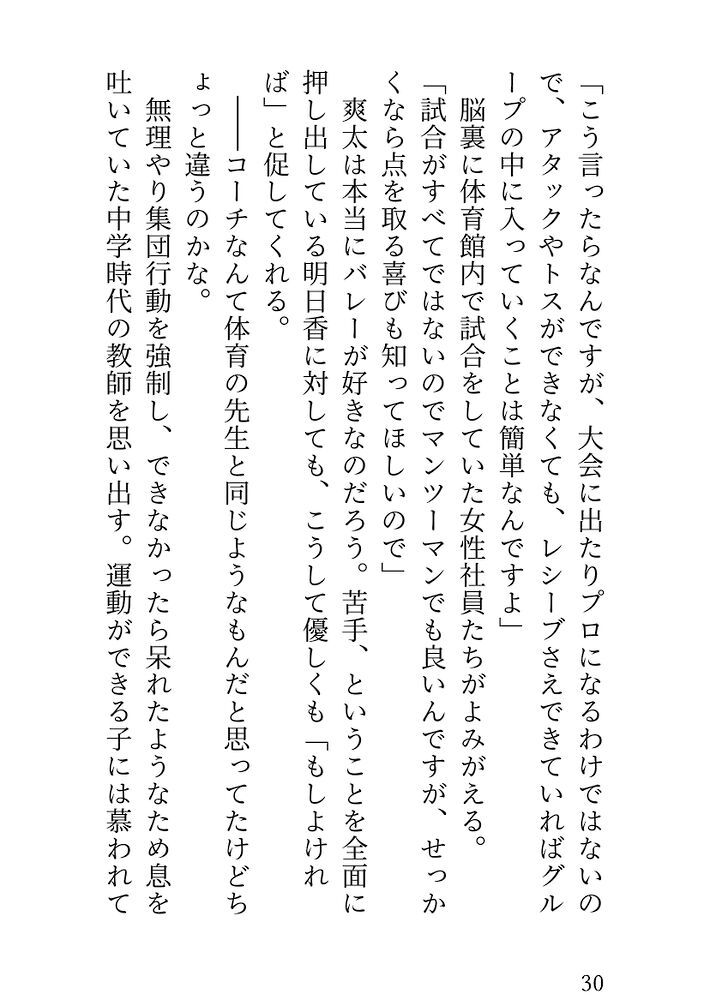 「こう言ったらなんですが、大会に出たりプロになるわけではないので、アタックやトスができなくても、レシーブさえできていればグループの中に入っていくことは簡単なんですよ」

脳裏に体育館内で試合をしていた女性社員たちがよみがえる。

「試合がすべてではないのでマンツーマンでも良いんですが、せっかくなら点を取る喜びも知ってほしいので」

爽太は本当にバレーが好きなのだろう。苦手、ということを全面に押し出している明日香に対しても、こうして優しくも「もしよければ」と促してくれる。

――コーチなんて体育の先生と同じようなもんだと思ってたけどちょっと違うのかな。

無理やり集団行動を強制し、できなかったら呆れたようなため息を吐いていた中学時代の教師を思い出す。運動ができる子には慕われて

30